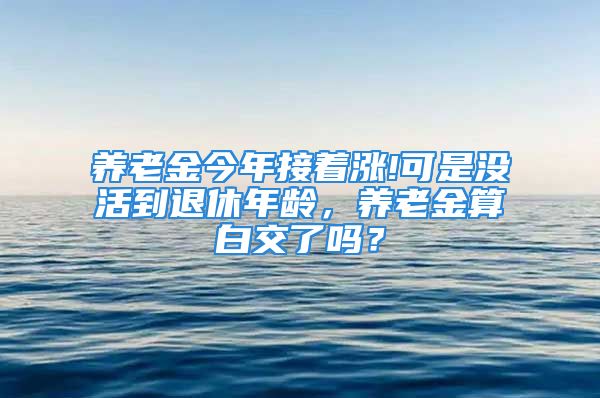 养老金今年接着涨!可是没活到退休年龄，养老金算白交了吗？